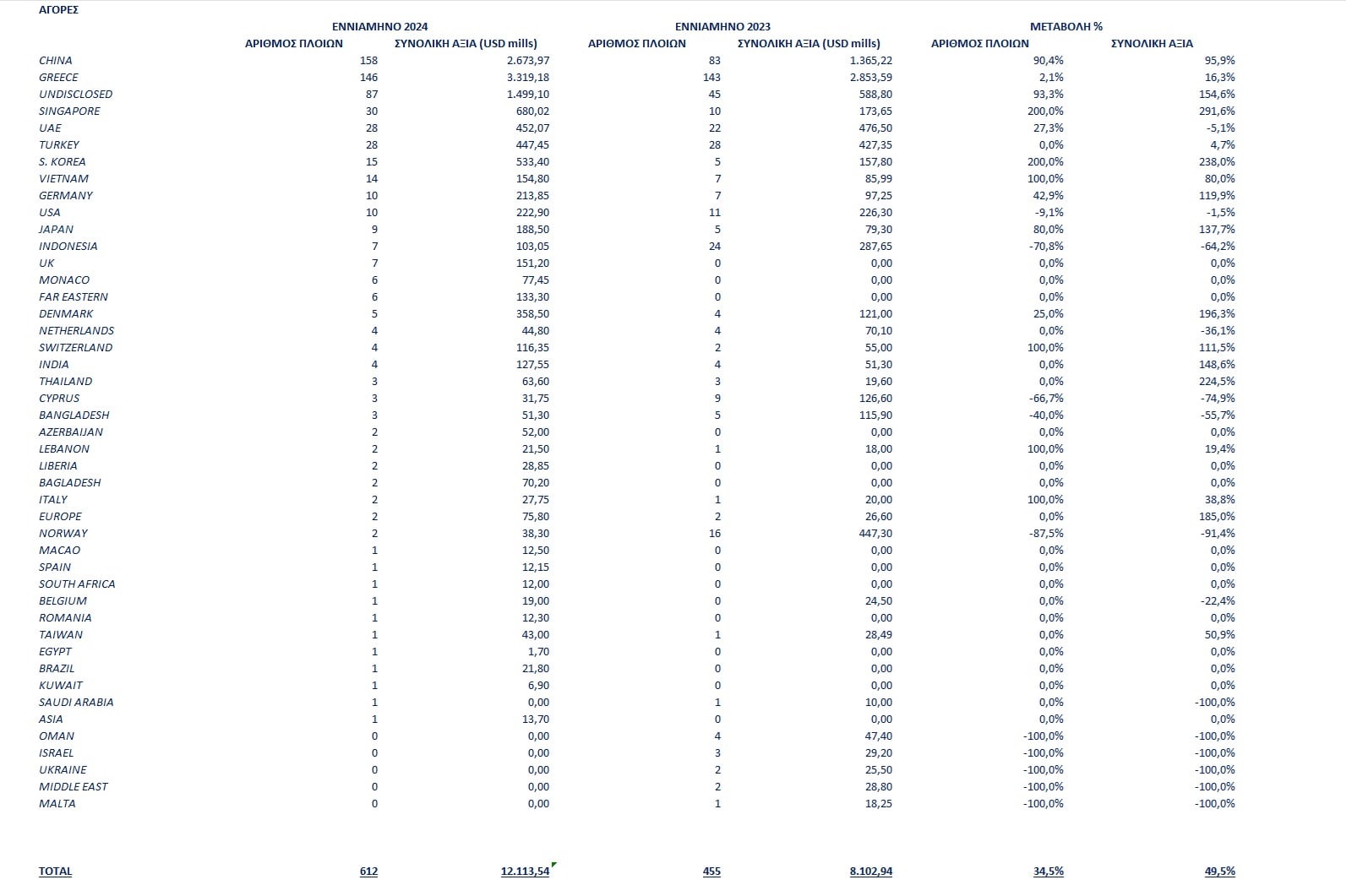 ΑΓΟΡΕΣ

| | ΕΝΝΙΑΜΗΝΟ 2024 | | ΕΝΝΙΑΜΗΝΟ 2023 | | ΜΕΤΑΒΟΛΗ % | |
|---|---|---|---|---|---|---|
| | ΑΡΙΘΜΟΣ ΠΛΟΙΩΝ | ΣΥΝΟΛΙΚΗ ΑΞΙΑ (USD mills) | ΑΡΙΘΜΟΣ ΠΛΟΙΩΝ | ΣΥΝΟΛΙΚΗ ΑΞΙΑ (USD mills) | ΑΡΙΘΜΟΣ ΠΛΟΙΩΝ | ΣΥΝΟΛΙΚΗ ΑΞΙΑ |
| CHINA | 158 | 2.673,97 | 83 | 1.365,22 | 90,4% | 95,9% |
| GREECE | 146 | 3.319,18 | 143 | 2.853,59 | 2,1% | 16,3% |
| UNDISCLOSED | 87 | 1.499,10 | 45 | 588,80 | 93,3% | 154,6% |
| SINGAPORE | 30 | 680,02 | 10 | 173,65 | 200,0% | 291,6% |
| UAE | 28 | 452,07 | 22 | 476,50 | 27,3% | -5,1% |
| TURKEY | 28 | 447,45 | 28 | 427,35 | 0,0% | 4,7% |
| S. KOREA | 15 | 533,40 | 5 | 157,80 | 200,0% | 238,0% |
| VIETNAM | 14 | 154,80 | 7 | 85,99 | 100,0% | 80,0% |
| GERMANY | 10 | 213,85 | 7 | 97,25 | 42,9% | 119,9% |
| USA | 10 | 222,90 | 11 | 226,30 | -9,1% | -1,5% |
| JAPAN | 9 | 188,50 | 5 | 79,30 | 80,0% | 137,7% |
| INDONESIA | 7 | 103,05 | 24 | 287,65 | -70,8% | -64,2% |
| UK | 7 | 151,20 | 0 | 0,00 | 0,0% | 0,0% |
| MONACO | 6 | 77,45 | 0 | 0,00 | 0,0% | 0,0% |
| FAR EASTERN | 6 | 133,30 | 0 | 0,00 | 0,0% | 0,0% |
| DENMARK | 5 | 358,50 | 4 | 121,00 | 25,0% | 196,3% |
| NETHERLANDS | 4 | 44,80 | 4 | 70,10 | 0,0% | -36,1% |
| SWITZERLAND | 4 | 116,35 | 2 | 55,00 | 100,0% | 111,5% |
| INDIA | 4 | 127,55 | 4 | 51,30 | 0,0% | 148,6% |
| THAILAND | 3 | 63,60 | 3 | 19,60 | 0,0% | 224,5% |
| CYPRUS | 3 | 31,75 | 9 | 126,60 | -66,7% | -74,9% |
| BANGLADESH | 3 | 51,30 | 5 | 115,90 | -40,0% | -55,7% |
| AZERBAIJAN | 2 | 52,00 | 0 | 0,00 | 0,0% | 0,0% |
| LEBANON | 2 | 21,50 | 1 | 18,00 | 100,0% | 19,4% |
| LIBERIA | 2 | 28,85 | 0 | 0,00 | 0,0% | 0,0% |
| BAGLADESH | 2 | 70,20 | 0 | 0,00 | 0,0% | 0,0% |
| ITALY | 2 | 27,75 | 1 | 20,00 | 100,0% | 38,8% |
| EUROPE | 2 | 75,80 | 2 | 26,60 | 0,0% | 185,0% |
| NORWAY | 2 | 38,30 | 16 | 447,30 | -87,5% | -91,4% |
| MACAO | 1 | 12,50 | 0 | 0,00 | 0,0% | 0,0% |
| SPAIN | 1 | 12,15 | 0 | 0,00 | 0,0% | 0,0% |
| SOUTH AFRICA | 1 | 12,00 | 0 | 0,00 | 0,0% | 0,0% |
| BELGIUM | 1 | 19,00 | 0 | 24,50 | 0,0% | -22,4% |
| ROMANIA | 1 | 12,30 | 0 | 0,00 | 0,0% | 0,0% |
| TAIWAN | 1 | 43,00 | 1 | 28,49 | 0,0% | 50,9% |
| EGYPT | 1 | 1,70 | 0 | 0,00 | 0,0% | 0,0% |
| BRAZIL | 1 | 21,80 | 0 | 0,00 | 0,0% | 0,0% |
| KUWAIT | 1 | 6,90 | 0 | 0,00 | 0,0% | 0,0% |
| SAUDI ARABIA | 1 | 0,00 | 1 | 10,00 | 0,0% | -100,0% |
| ASIA | 1 | 13,70 | 0 | 0,00 | 0,0% | 0,0% |
| OMAN | 0 | 0,00 | 4 | 47,40 | -100,0% | -100,0% |
| ISRAEL | 0 | 0,00 | 3 | 29,20 | -100,0% | -100,0% |
| UKRAINE | 0 | 0,00 | 2 | 25,50 | -100,0% | -100,0% |
| MIDDLE EAST | 0 | 0,00 | 2 | 28,80 | -100,0% | -100,0% |
| MALTA | 0 | 0,00 | 1 | 18,25 | -100,0% | -100,0% |
| TOTAL | 612 | 12.113,54 | 455 | 8.102,94 | 34,5% | 49,5% |